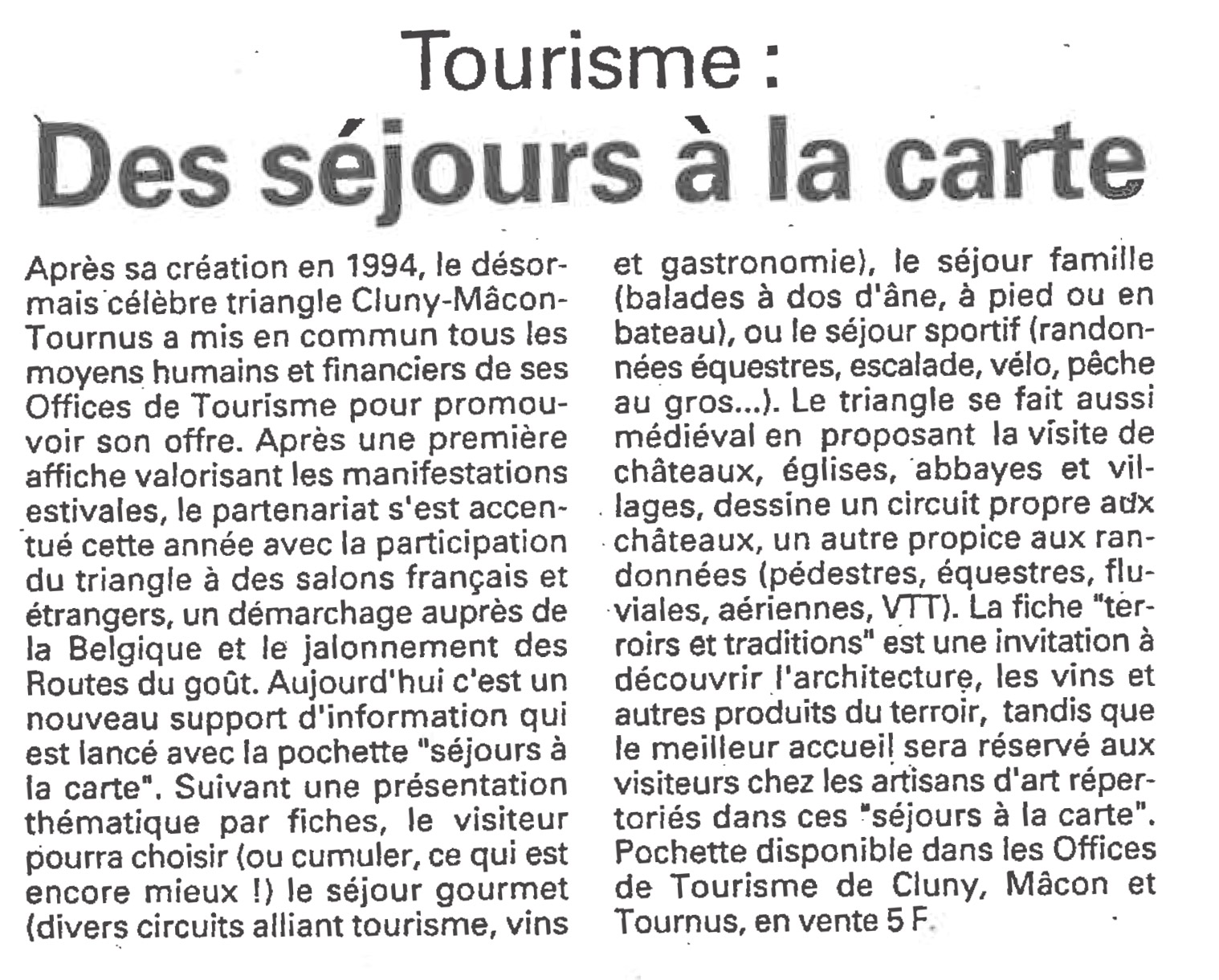 Tourisme :
Des séjours à la carte

Après sa création en 1994, le désormais célèbre triangle Cluny-Mâcon-Tournus a mis en commun tous les moyens humains et financiers de ses Offices de Tourisme pour promouvoir son offre. Après une première affiche valorisant les manifestations estivales, le partenariat s'est accentué cette année avec la participation du triangle à des salons français et étrangers, un démarchage auprès de la Belgique et le jalonnement des Routes du goût. Aujourd'hui c'est un nouveau support d'information qui est lancé avec la pochette "séjours à la carte". Suivant une présentation thématique par fiches, le visiteur pourra choisir (ou cumuler, ce qui est encore mieux !) le séjour gourmet (divers circuits alliant tourisme, vins et gastronomie), le séjour famille (balades à dos d'âne, à pied ou en bateau), ou le séjour sportif (randonnées équestres, escalade, vélo, pêche au gros...). Le triangle se fait aussi médiéval en proposant la visite de châteaux, églises, abbayes et villages, dessine un circuit propre aux châteaux, un autre propice aux randonnées (pédestres, équestres, fluviales, aériennes, VTT). La fiche "terroirs et traditions" est une invitation à découvrir l'architecture, les vins et autres produits du terroir, tandis que le meilleur accueil sera réservé aux visiteurs chez les artisans d'art répertoriés dans ces "séjours à la carte". Pochette disponible dans les Offices de Tourisme de Cluny, Mâcon et Tournus, en vente 5 F.